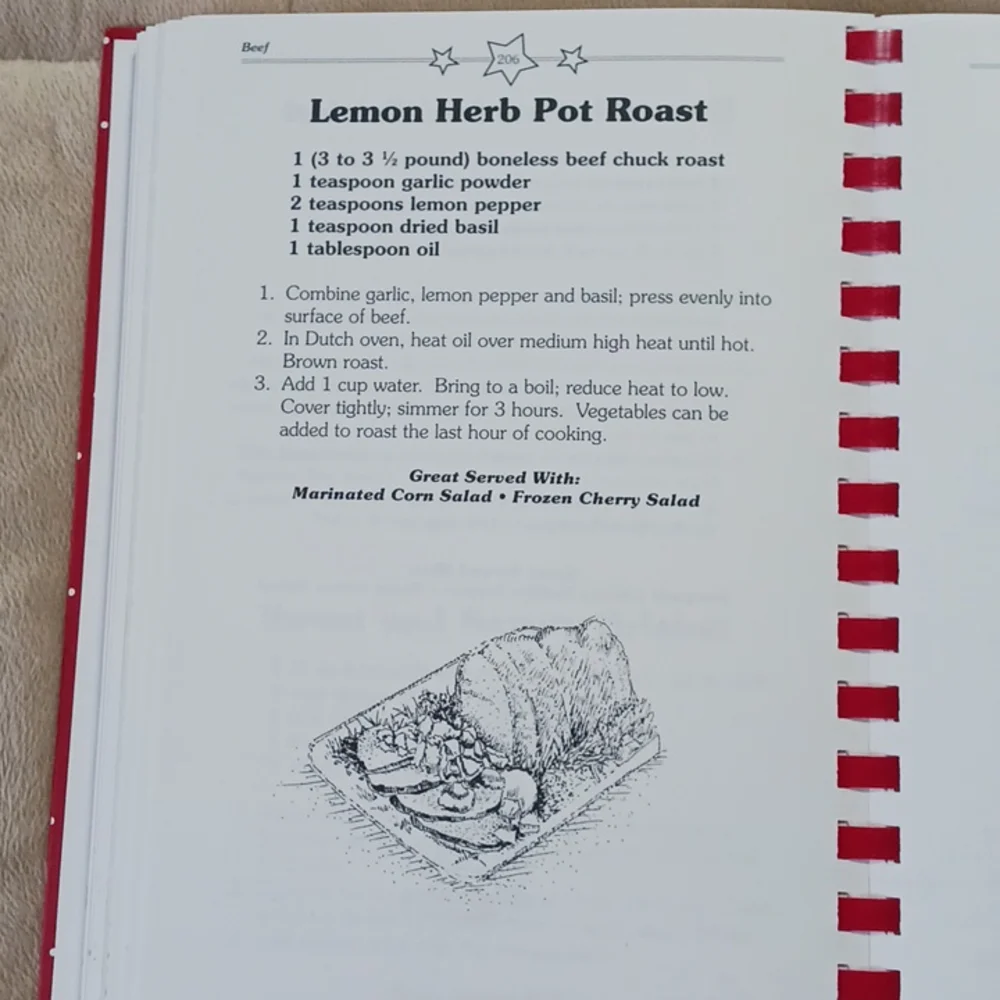 Beef

206

Lemon Herb Pot Roast

1 (3 to 3 ½ pound) boneless beef chuck roast
1 teaspoon garlic powder
2 teaspoons lemon pepper
1 teaspoon dried basil
1 tablespoon oil

1. Combine garlic, lemon pepper and basil; press evenly into surface of beef.
2. In Dutch oven, heat oil over medium high heat until hot. Brown roast.
3. Add 1 cup water. Bring to a boil; reduce heat to low. Cover tightly; simmer for 3 hours. Vegetables can be added to roast the last hour of cooking.

Great Served With:
Marinated Corn Salad • Frozen Cherry Salad